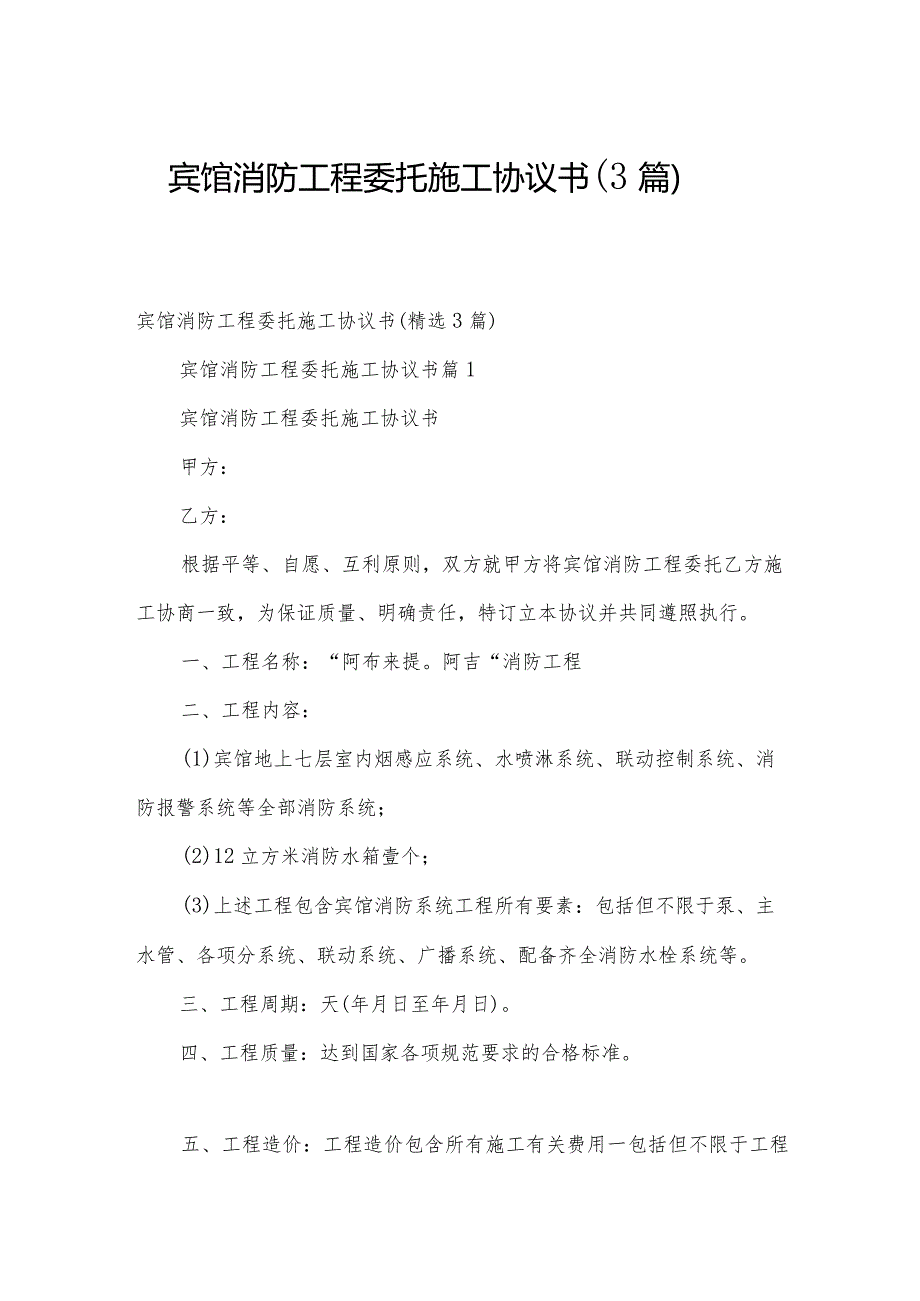 宾馆消防工程委托施工协议书(3篇)

宾馆消防工程委托施工协议书(精选3篇)

宾馆消防工程委托施工协议书篇1

宾馆消防工程委托施工协议书

甲方：

乙方：

根据平等、自愿、互利原则，双方就甲方将宾馆消防工程委托乙方施工协商一致，为保证质量、明确责任，特订立本协议并共同遵照执行。

一、工程名称：“阿布来提。阿吉“消防工程

二、工程内容：

(1)宾馆地上七层室内烟感应系统、水喷淋系统、联动控制系统、消防报警系统等全部消防系统；

(2)12立方米消防水箱壹个；

(3)上述工程包含宾馆消防系统工程所有要素：包括但不限于泵、主水管、各项分系统、联动系统、广播系统、配备齐全消防水栓系统等。

三、工程周期：天(年月日至年月日)。

四、工程质量：达到国家各项规范要求的合格标准。

五、工程造价：工程造价包含所有施工有关费用一包括但不限于工程